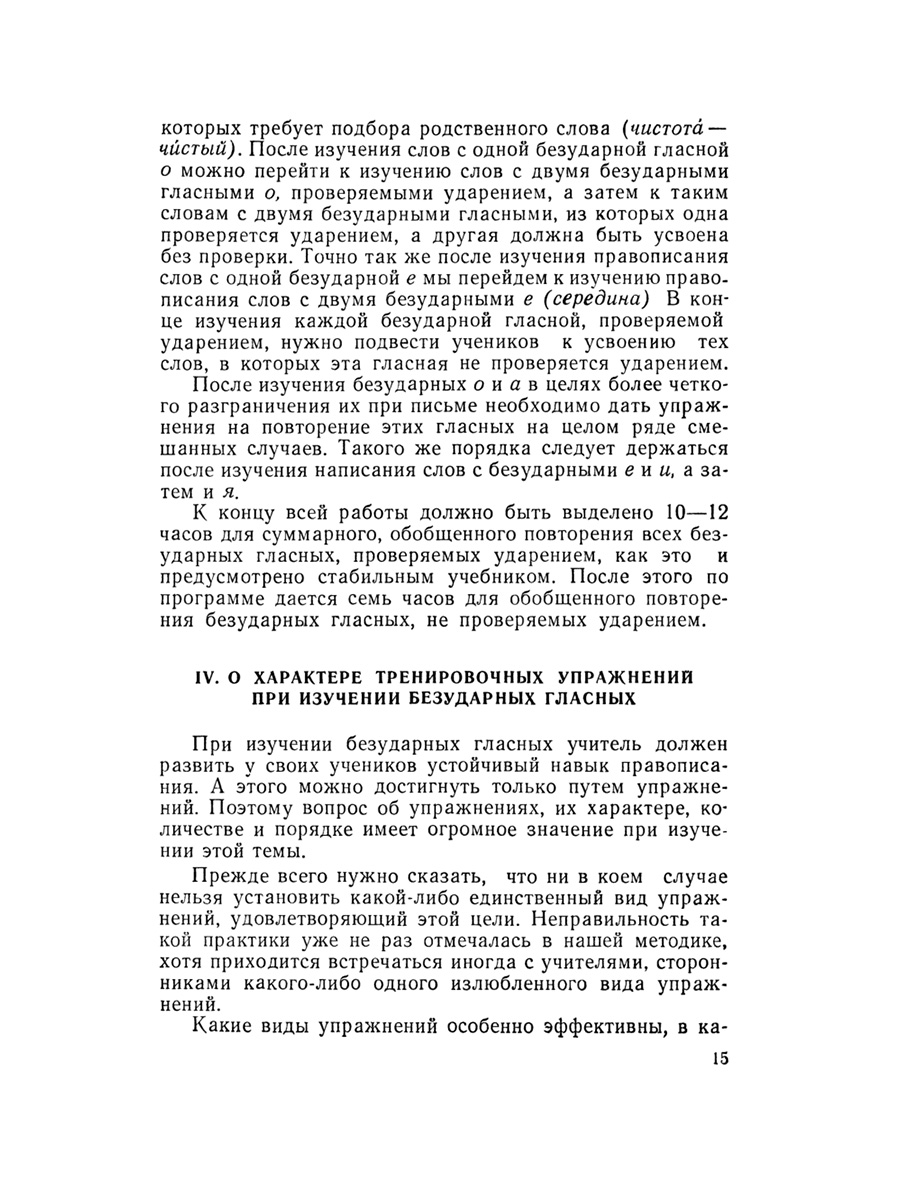 которых требует подбора родственного слова (чистота́ — чи́стый). После изучения слов с одной безударной гласной о можно перейти к изучению слов с двумя безударными гласными о, проверяемыми ударением, а затем к таким словам с двумя безударными гласными, из которых одна проверяется ударением, а другая должна быть усвоена без проверки. Точно так же после изучения правописания слов с одной безударной е мы перейдем к изучению правописания слов с двумя безударными е (середина) В конце изучения каждой безударной гласной, проверяемой ударением, нужно подвести учеников к усвоению тех слов, в которых эта гласная не проверяется ударением.

После изучения безударных о и а в целях более четкого разграничения их при письме необходимо дать упражнения на повторение этих гласных на целом ряде смешанных случаев. Такого же порядка следует держаться после изучения написания слов с безударными е и и, а затем и я.

К концу всей работы должно быть выделено 10—12 часов для суммарного, обобщенного повторения всех безударных гласных, проверяемых ударением, как это и предусмотрено стабильным учебником. После этого по программе дается семь часов для обобщенного повторения безударных гласных, не проверяемых ударением.

IV. О ХАРАКТЕРЕ ТРЕНИРОВОЧНЫХ УПРАЖНЕНИЙ ПРИ ИЗУЧЕНИИ БЕЗУДАРНЫХ ГЛАСНЫХ

При изучении безударных гласных учитель должен развить у своих учеников устойчивый навык правописания. А этого можно достигнуть только путем упражнений. Поэтому вопрос об упражнениях, их характере, количестве и порядке имеет огромное значение при изучении этой темы.

Прежде всего нужно сказать, что ни в коем случае нельзя установить какой-либо единственный вид упражнений, удовлетворяющий этой цели. Неправильность такой практики уже не раз отмечалась в нашей методике, хотя приходится встречаться иногда с учителями, сторонниками какого-либо одного излюбленного вида упражнений.

Какие виды упражнений особенно эффективны, в ка-

15